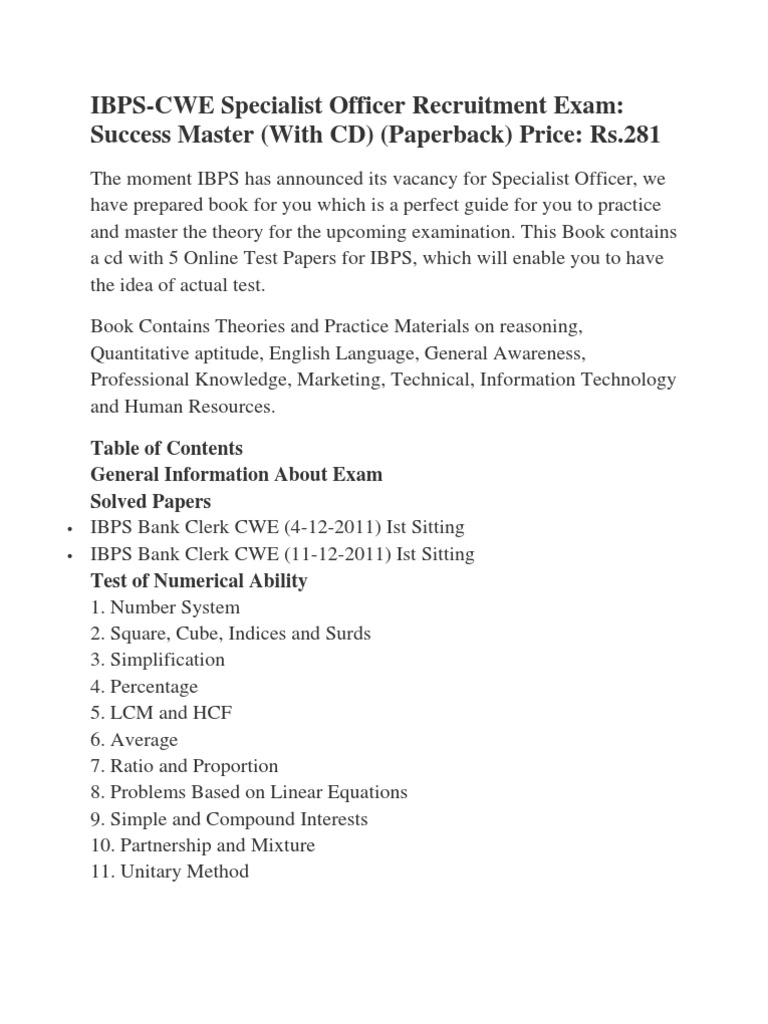 IBPS-CWE Specialist Officer Recruitment Exam: Success Master (With CD) (Paperback) Price: Rs.281

The moment IBPS has announced its vacancy for Specialist Officer, we have prepared book for you which is a perfect guide for you to practice and master the theory for the upcoming examination. This Book contains a cd with 5 Online Test Papers for IBPS, which will enable you to have the idea of actual test.

Book Contains Theories and Practice Materials on reasoning, Quantitative aptitude, English Language, General Awareness, Professional Knowledge, Marketing, Technical, Information Technology and Human Resources.

Table of Contents
General Information About Exam
Solved Papers
• IBPS Bank Clerk CWE (4-12-2011) Ist Sitting
• IBPS Bank Clerk CWE (11-12-2011) Ist Sitting
Test of Numerical Ability
1. Number System
2. Square, Cube, Indices and Surds
3. Simplification
4. Percentage
5. LCM and HCF
6. Average
7. Ratio and Proportion
8. Problems Based on Linear Equations
9. Simple and Compound Interests
10. Partnership and Mixture
11. Unitary Method